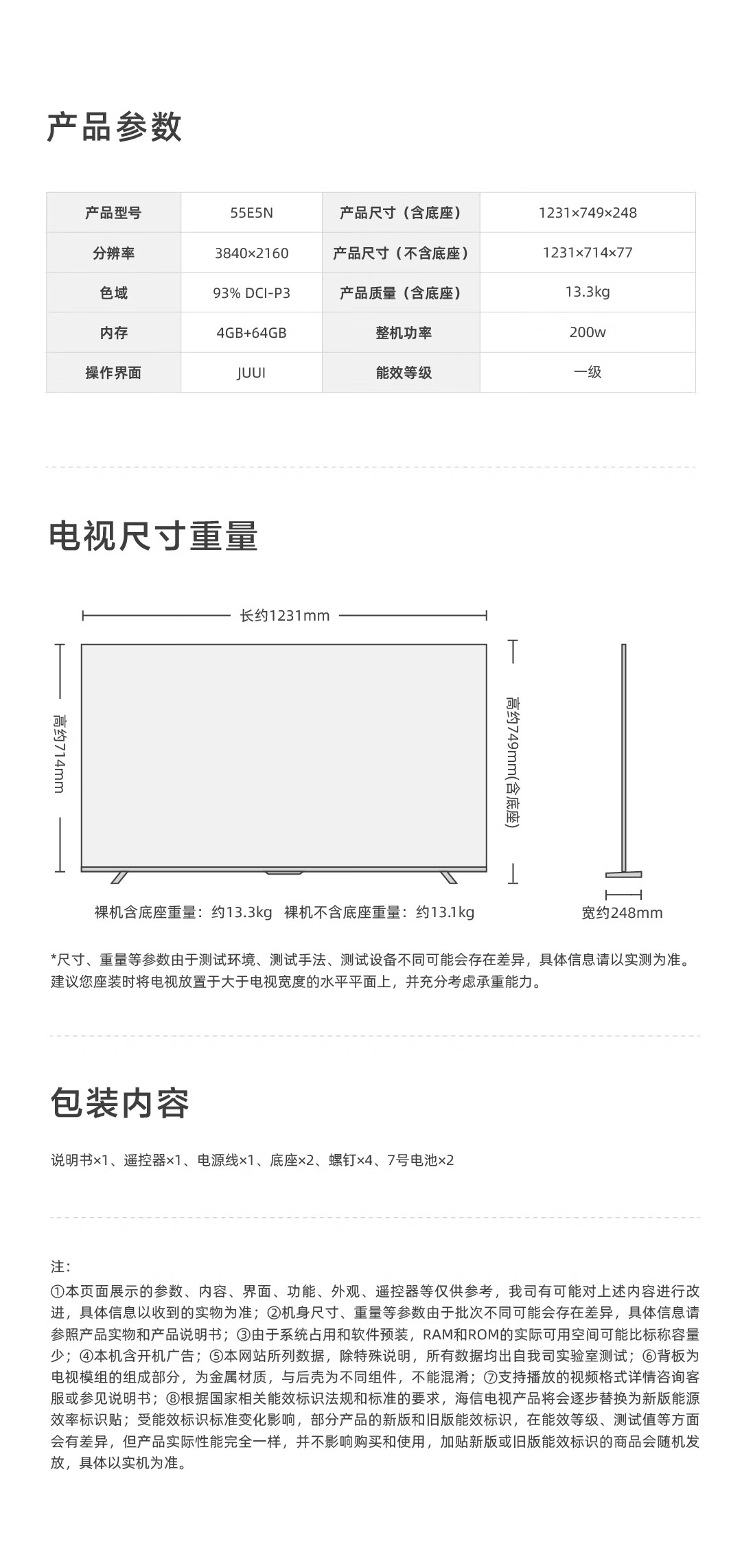 产品参数

| 产品型号 | 55E5N | 产品尺寸（含底座） | 1231×749×248 |
|---|---|---|---|
| 分辨率 | 3840×2160 | 产品尺寸（不含底座） | 1231×714×77 |
| 色域 | 93% DCI-P3 | 产品质量（含底座） | 13.3kg |
| 内存 | 4GB+64GB | 整机功率 | 200w |
| 操作界面 | JUUI | 能效等级 | 一级 |

电视尺寸重量

长约1231mm

高约714mm

高约749mm(含底座)

裸机含底座重量：约13.3kg 裸机不含底座重量：约13.1kg

宽约248mm

*尺寸、重量等参数由于测试环境、测试手法、测试设备不同可能会存在差异，具体信息请以实测为准。建议您座装时将电视放置于大于电视宽度的水平平面上，并充分考虑承重能力。

包装内容

说明书×1、遥控器×1、电源线×1、底座×2、螺钉×4、7号电池×2

注：
①本页面展示的参数、内容、界面、功能、外观、遥控器等仅供参考，我司有可能对上述内容进行改进，具体信息以收到的实物为准；②机身尺寸、重量等参数由于批次不同可能会存在差异，具体信息请参照产品实物和产品说明书；③由于系统占用和软件预装，RAM和ROM的实际可用空间可能比标称容量少；④本机含开机广告；⑤本网站所列数据，除特殊说明，所有数据均出自我司实验室测试；⑥背板为电视模组的组成部分，为金属材质，与后壳为不同组件，不能混淆；⑦支持播放的视频格式详情咨询客服或参见说明书；⑧根据国家相关能效标识法规和标准的要求，海信电视产品将会逐步替换为新版能源效率标识贴；受能效标识标准变化影响，部分产品的新版和旧版能效标识，在能效等级、测试值等方面会有差异，但产品实际性能完全一样，并不影响购买和使用，加贴新版或旧版能效标识的商品会随机发放，具体以实机为准。